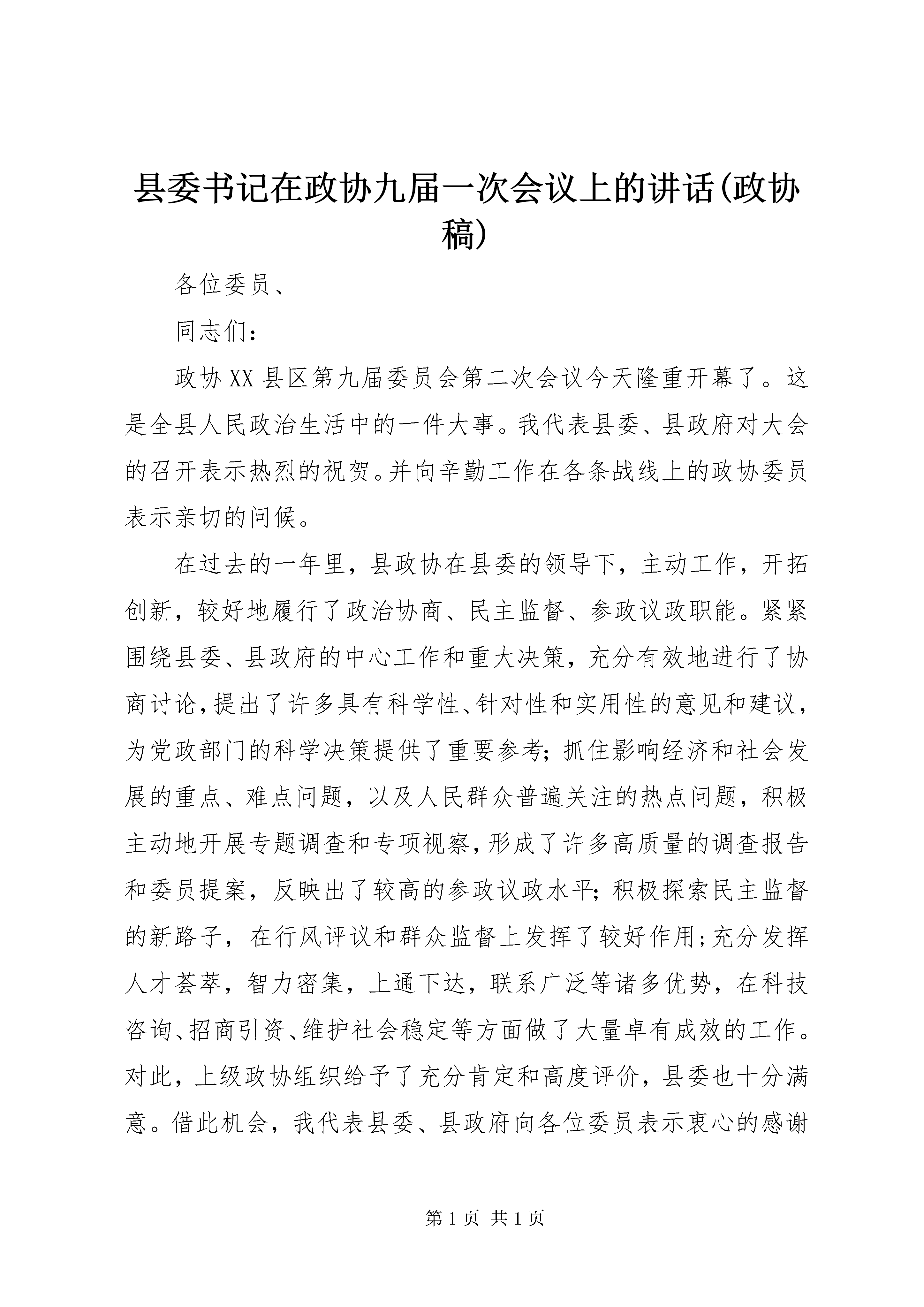 县委书记在政协九届一次会议上的讲话(政协稿)

各位委员、

同志们：

政协XX县区第九届委员会第二次会议今天隆重开幕了。这是全县人民政治生活中的一件大事。我代表县委、县政府对大会的召开表示热烈的祝贺。并向辛勤工作在各条战线上的政协委员表示亲切的问候。

在过去的一年里，县政协在县委的领导下，主动工作，开拓创新，较好地履行了政治协商、民主监督、参政议政职能。紧紧围绕县委、县政府的中心工作和重大决策，充分有效地进行了协商讨论，提出了许多具有科学性、针对性和实用性的意见和建议，为党政部门的科学决策提供了重要参考；抓住影响经济和社会发展的重点、难点问题，以及人民群众普遍关注的热点问题，积极主动地开展专题调查和专项视察，形成了许多高质量的调查报告和委员提案，反映出了较高的参政议政水平；积极探索民主监督的新路子，在行风评议和群众监督上发挥了较好作用；充分发挥人才荟萃，智力密集，上通下达，联系广泛等诸多优势，在科技咨询、招商引资、维护社会稳定等方面做了大量卓有成效的工作。对此，上级政协组织给予了充分肯定和高度评价，县委也十分满意。借此机会，我代表县委、县政府向各位委员表示衷心的感谢

第1页 共1页